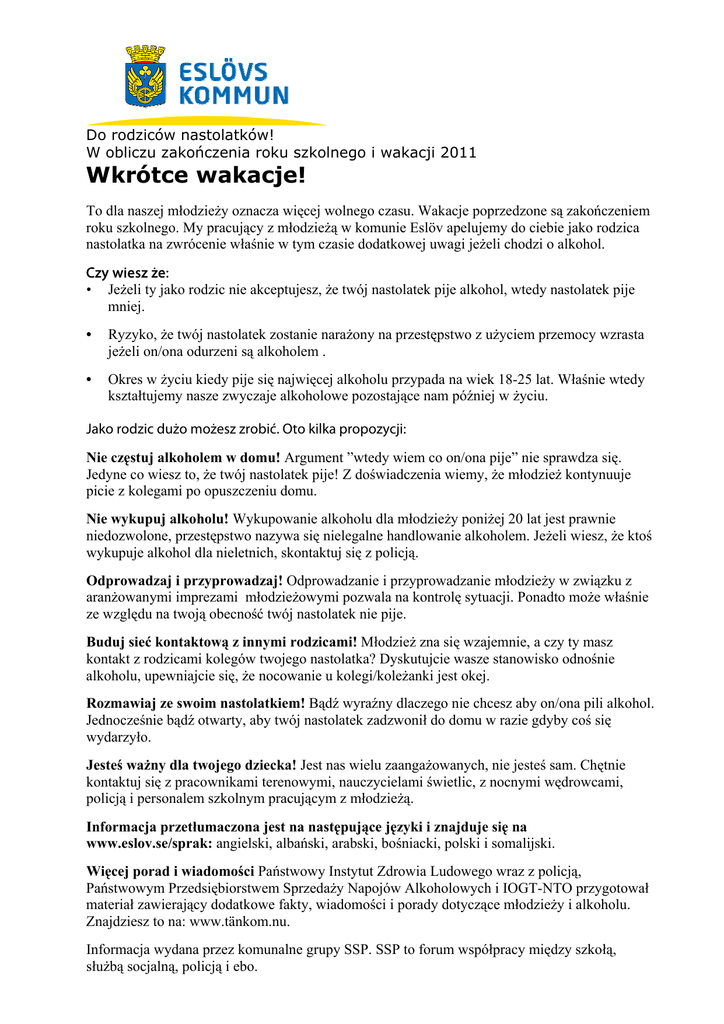 ESLÖVS KOMMUN

Do rodziców nastolatków!
W obliczu zakończenia roku szkolnego i wakacji 2011

Wkrótce wakacje!

To dla naszej młodzieży oznacza więcej wolnego czasu. Wakacje poprzedzone są zakończeniem roku szkolnego. My pracujący z młodzieżą w komunie Eslöv apelujemy do ciebie jako rodzica nastolatka na zwrócenie właśnie w tym czasie dodatkowej uwagi jeżeli chodzi o alkohol.

Czy wiesz że:
• Jeżeli ty jako rodzic nie akceptujesz, że twój nastolatek pije alkohol, wtedy nastolatek pije mniej.
• Ryzyko, że twój nastolatek zostanie narażony na przestępstwo z użyciem przemocy wzrasta jeżeli on/ona odurzeni są alkoholem .
• Okres w życiu kiedy pije się najwięcej alkoholu przypada na wiek 18-25 lat. Właśnie wtedy kształtujemy nasze zwyczaje alkoholowe pozostające nam później w życiu.

Jako rodzic dużo możesz zrobić. Oto kilka propozycji:

Nie częstuj alkoholem w domu! Argument "wtedy wiem co on/ona pije" nie sprawdza się. Jedyne co wiesz to, że twój nastolatek pije! Z doświadczenia wiemy, że młodzież kontynuuje picie z kolegami po opuszczeniu domu.

Nie wykupuj alkoholu! Wykupowanie alkoholu dla młodzieży poniżej 20 lat jest prawnie niedozwolone, przestępstwo nazywa się nielegalne handlowanie alkoholem. Jeżeli wiesz, że ktoś wykupuje alkohol dla nieletnich, skontaktuj się z policją.

Odprowadzaj i przyprowadzaj! Odprowadzanie i przyprowadzanie młodzieży w związku z aranżowanymi imprezami młodzieżowymi pozwala na kontrolę sytuacji. Ponadto może właśnie ze względu na twoją obecność twój nastolatek nie pije.

Buduj sieć kontaktową z innymi rodzicami! Młodzież zna się wzajemnie, a czy ty masz kontakt z rodzicami kolegów twojego nastolatka? Dyskutujcie wasze stanowisko odnośnie alkoholu, upewniajcie się, że nocowanie u kolegi/koleżanki jest okej.

Rozmawiaj ze swoim nastolatkiem! Bądź wyraźny dlaczego nie chcesz aby on/ona pili alkohol. Jednocześnie bądź otwarty, aby twój nastolatek zadzwonił do domu w razie gdyby coś się wydarzyło.

Jesteś ważny dla twojego dziecka! Jest nas wielu zaangażowanych, nie jesteś sam. Chętnie kontaktuj się z pracownikami terenowymi, nauczycielami świetlic, z nocnymi wędrowcami, policją i personalem szkolnym pracującym z młodzieżą.

Informacja przetłumaczona jest na następujące języki i znajduje się na www.eslov.se/sprak: angielski, albański, arabski, bośniacki, polski i somalijski.

Więcej porad i wiadomości Państwowy Instytut Zdrowia Ludowego wraz z policją, Państwowym Przedsiębiorstwem Sprzedaży Napojów Alkoholowych i IOGT-NTO przygotował materiał zawierający dodatkowe fakty, wiadomości i porady dotyczące młodzieży i alkoholu. Znajdziesz to na: www.tänkom.nu.

Informacja wydana przez komunalne grupy SSP. SSP to forum współpracy między szkołą, służbą socjalną, policją i ebo.